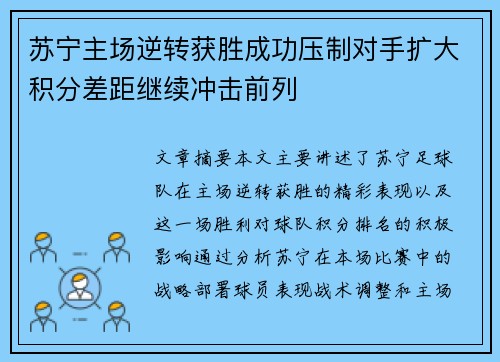 苏宁主场逆转获胜成功压制对手扩大积分差距继续冲击前列

文章摘要本文主要讲述了苏宁足球队在主场逆转获胜的精彩表现以及这一场胜利对球队积分排名的积极影响通过分析苏宁在本场比赛中的战略部署球员表现战术调整和主场